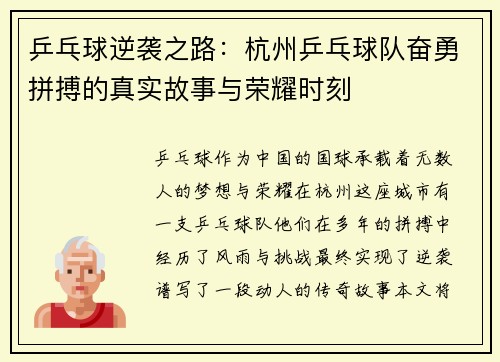 乒乓球逆袭之路：杭州乒乓球队奋勇拼搏的真实故事与荣耀时刻

乒乓球作为中国的国球承载着无数人的梦想与荣耀在杭州这座城市有一支乒乓球队他们在多年的拼搏中经历了风雨与挑战最终实现了逆袭谱写了一段动人的传奇故事本文将